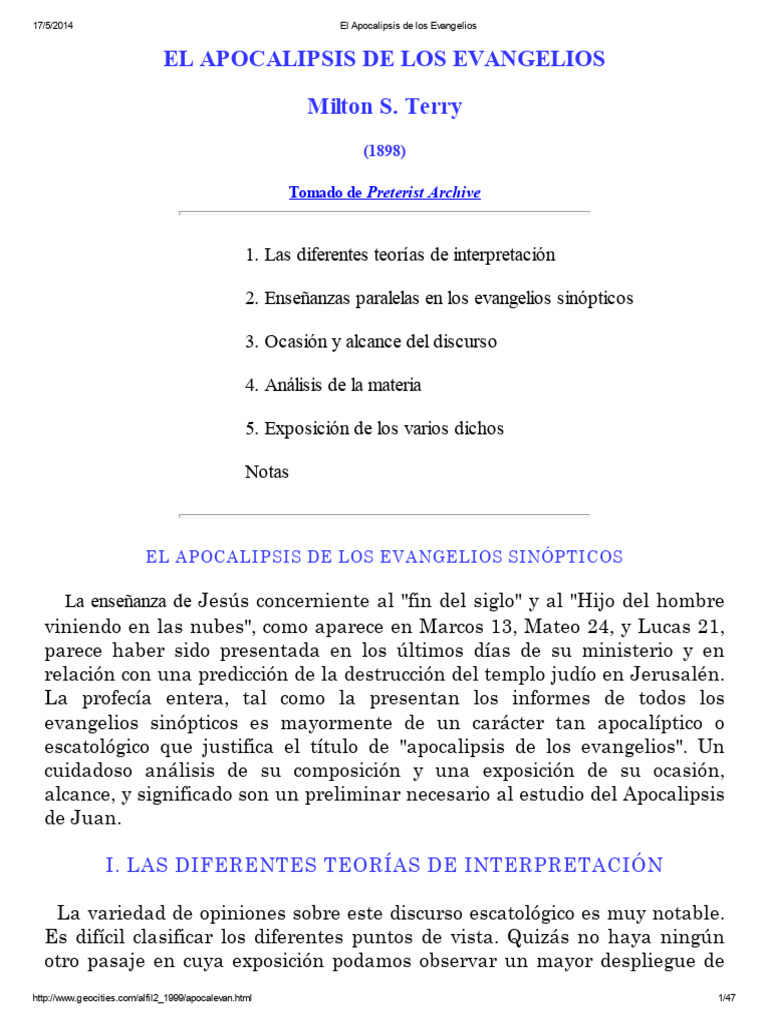 17/5/2014 El Apocalipsis de los Evangelios

EL APOCALIPSIS DE LOS EVANGELIOS

Milton S. Terry

(1898)

Tomado de Preterist Archive

1. Las diferentes teorías de interpretación

2. Enseñanzas paralelas en los evangelios sinópticos

3. Ocasión y alcance del discurso

4. Análisis de la materia

5. Exposición de los varios dichos

Notas

EL APOCALIPSIS DE LOS EVANGELIOS SINÓPTICOS

La enseñanza de Jesús concerniente al "fin del siglo" y al "Hijo del hombre viniendo en las nubes", como aparece en Marcos 13, Mateo 24, y Lucas 21, parece haber sido presentada en los últimos días de su ministerio y en relación con una predicción de la destrucción del templo judío en Jerusalén. La profecía entera, tal como la presentan los informes de todos los evangelios sinópticos es mayormente de un carácter tan apocalíptico o escatológico que justifica el título de "apocalipsis de los evangelios". Un cuidadoso análisis de su composición y una exposición de su ocasión, alcance, y significado son un preliminar necesario al estudio del Apocalipsis de Juan.

I. LAS DIFERENTES TEORÍAS DE INTERPRETACIÓN

La variedad de opiniones sobre este discurso escatológico es muy notable. Es difícil clasificar los diferentes puntos de vista. Quizás no haya ningún otro pasaje en cuya exposición podamos observar un mayor despliegue de

http://www.geocities.com/alfil2_1999/apocalevan.html 1/47